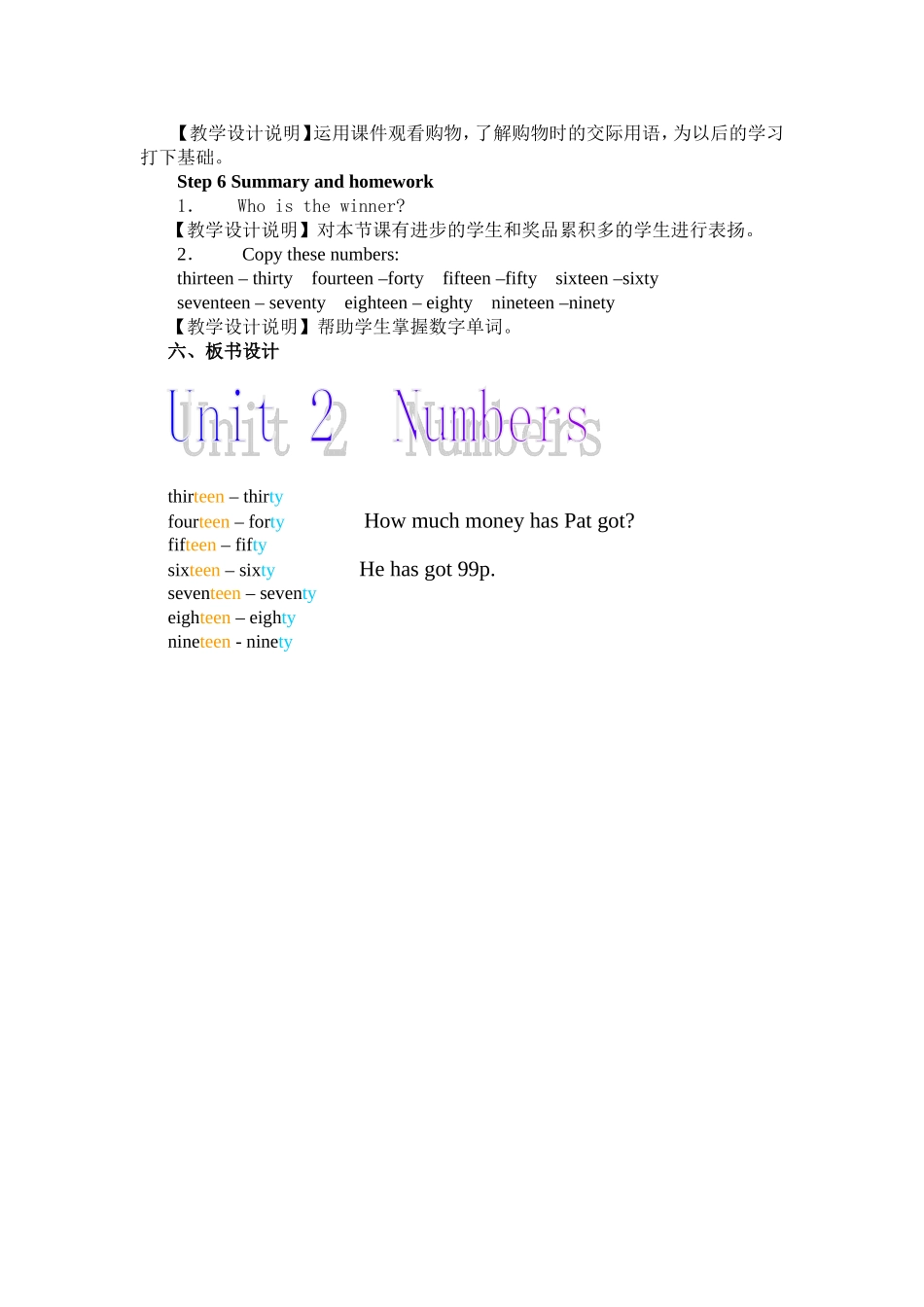 【教学设计说明】运用课件观看购物，了解购物时的交际用语，为以后的学习打下基础。

Step 6 Summary and homework

1. Who is the winner?

【教学设计说明】对本节课有进步的学生和奖品累积多的学生进行表扬。

2. Copy these numbers:

thirteen – thirty fourteen –forty fifteen –fifty sixteen –sixty

seventeen – seventy eighteen – eighty nineteen –ninety

【教学设计说明】帮助学生掌握数字单词。

六、板书设计

Unit 2 Numbers

thirteen – thirty

fourteen – forty

fifteen – fifty

sixteen – sixty

seventeen – seventy

eighteen – eighty

nineteen - ninety

How much money has Pat got?

He has got 99p.